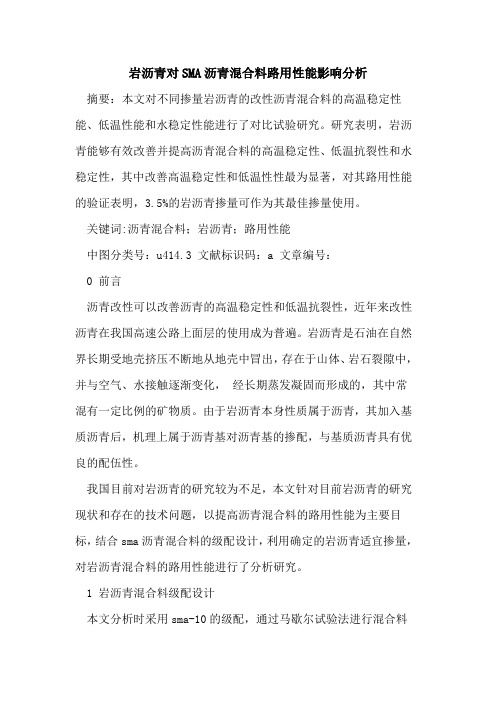 岩沥青对SMA沥青混合料路用性能影响分析

摘要：本文对不同掺量岩沥青的改性沥青混合料的高温稳定性能、低温性能和水稳定性能进行了对比试验研究。研究表明，岩沥青能够有效改善并提高沥青混合料的高温稳定性、低温抗裂性和水稳定性，其中改善高温稳定性和低温性性最为显著，对其路用性能的验证表明，3.5%的岩沥青掺量可作为其最佳掺量使用。

关键词:沥青混合料；岩沥青；路用性能

中图分类号：u414.3 文献标识码：a 文章编号：

0 前言

沥青改性可以改善沥青的高温稳定性和低温抗裂性，近年来改性沥青在我国高速公路上面层的使用成为普遍。岩沥青是石油在自然界长期受地壳挤压不断地从地壳中冒出，存在于山体、岩石裂隙中，并与空气、水接触逐渐变化， 经长期蒸发凝固而形成的，其中常混有一定比例的矿物质。由于岩沥青本身性质属于沥青，其加入基质沥青后，机理上属于沥青基对沥青基的掺配，与基质沥青具有优良的配伍性。

我国目前对岩沥青的研究较为不足，本文针对目前岩沥青的研究现状和存在的技术问题，以提高沥青混合料的路用性能为主要目标，结合sma沥青混合料的级配设计，利用确定的岩沥青适宜掺量，对岩沥青混合料的路用性能进行了分析研究。

1 岩沥青混合料级配设计

本文分析时采用sma-10的级配，通过马歇尔试验法进行混合料